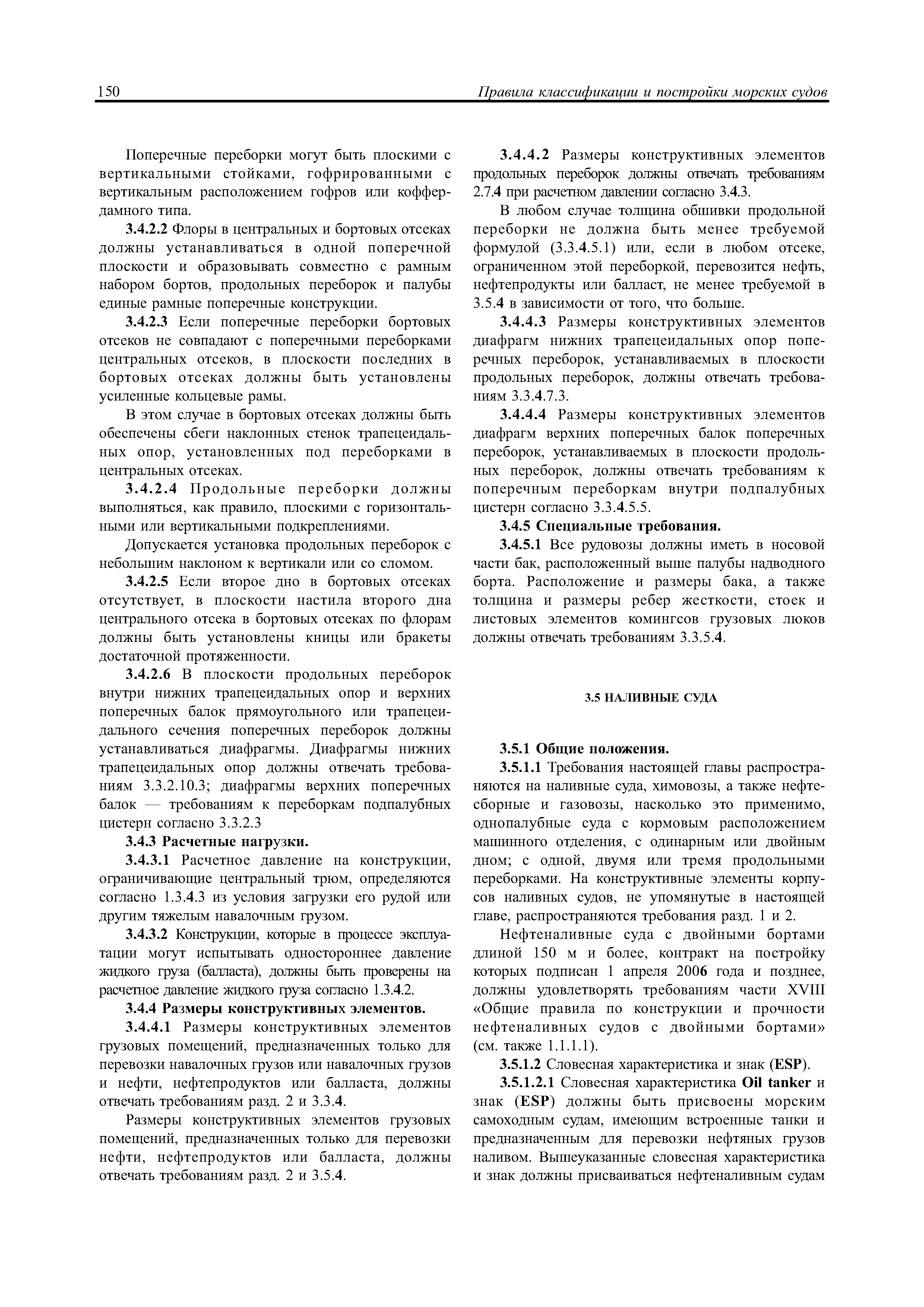 150 Правила классификации и постройки морских судов

Поперечные переборки могут быть плоскими с вертикальными стойками, гофрированными с вертикальным расположением гофров или коффердамного типа.

3.4.2.2 Флоры в центральных и бортовых отсеках должны устанавливаться в одной поперечной плоскости и образовывать совместно с рамным набором бортов, продольных переборок и палубы единые рамные поперечные конструкции.

3.4.2.3 Если поперечные переборки бортовых отсеков не совпадают с поперечными переборками центральных отсеков, в плоскости последних в бортовых отсеках должны быть установлены усиленные кольцевые рамы.

В этом случае в бортовых отсеках должны быть обеспечены сбеги наклонных стенок трапецеидальных опор, установленных под переборками в центральных отсеках.

3.4.2.4 Продольные переборки должны выполняться, как правило, плоскими с горизонтальными или вертикальными подкреплениями.

Допускается установка продольных переборок с небольшим наклоном к вертикали или со сломом.

3.4.2.5 Если второе дно в бортовых отсеках отсутствует, в плоскости настила второго дна центрального отсека в бортовых отсеках по флорам должны быть установлены кницы или бракеты достаточной протяженности.

3.4.2.6 В плоскости продольных переборок внутри нижних трапецеидальных опор и верхних поперечных балок прямоугольного или трапецеидального сечения поперечных переборок должны устанавливаться диафрагмы. Диафрагмы нижних трапецеидальных опор должны отвечать требованиям 3.3.2.10.3; диафрагмы верхних поперечных балок — требованиям к переборкам подпалубных цистерн согласно 3.3.2.3

3.4.3 Расчетные нагрузки.

3.4.3.1 Расчетное давление на конструкции, ограничивающие центральный трюм, определяются согласно 1.3.4.3 из условия загрузки его рудой или другим тяжелым навалочным грузом.

3.4.3.2 Конструкции, которые в процессе эксплуатации могут испытывать одностороннее давление жидкого груза (балласта), должны быть проверены на расчетное давление жидкого груза согласно 1.3.4.2.

3.4.4 Размеры конструктивных элементов.

3.4.4.1 Размеры конструктивных элементов грузовых помещений, предназначенных только для перевозки навалочных грузов или навалочных грузов и нефти, нефтепродуктов или балласта, должны отвечать требованиям разд. 2 и 3.3.4.

Размеры конструктивных элементов грузовых помещений, предназначенных только для перевозки нефти, нефтепродуктов или балласта, должны отвечать требованиям разд. 2 и 3.5.4.

3.4.4.2 Размеры конструктивных элементов продольных переборок должны отвечать требованиям 2.7.4 при расчетном давлении согласно 3.4.3.

В любом случае толщина обшивки продольной переборки не должна быть менее требуемой формулой (3.3.4.5.1) или, если в любом отсеке, ограниченном этой переборкой, перевозится нефть, нефтепродукты или балласт, не менее требуемой в 3.5.4 в зависимости от того, что больше.

3.4.4.3 Размеры конструктивных элементов диафрагм нижних трапецеидальных опор поперечных переборок, устанавливаемых в плоскости продольных переборок, должны отвечать требованиям 3.3.4.7.3.

3.4.4.4 Размеры конструктивных элементов диафрагм верхних поперечных балок поперечных переборок, устанавливаемых в плоскости продольных переборок, должны отвечать требованиям к поперечным переборкам внутри подпалубных цистерн согласно 3.3.4.5.5.

3.4.5 Специальные требования.

3.4.5.1 Все рудовозы должны иметь в носовой части бак, расположенный выше палубы надводного борта. Расположение и размеры бака, а также толщина и размеры ребер жесткости, стоек и листовых элементов комингсов грузовых люков должны отвечать требованиям 3.3.5.4.

3.5 НАЛИВНЫЕ СУДА

3.5.1 Общие положения.

3.5.1.1 Требования настоящей главы распространяются на наливные суда, химовозы, а также нефтесборные и газовозы, насколько это применимо, однопалубные суда с кормовым расположением машинного отделения, с одинарным или двойным дном; с одной, двумя или тремя продольными переборками. На конструктивные элементы корпусов наливных судов, не упомянутые в настоящей главе, распространяются требования разд. 1 и 2.

Нефтеналивные суда с двойными бортами длиной 150 м и более, контракт на постройку которых подписан 1 апреля 2006 года и позднее, должны удовлетворять требованиям части XVIII «Общие правила по конструкции и прочности нефтеналивных судов с двойными бортами» (см. также 1.1.1.1).

3.5.1.2 Словесная характеристика и знак (ESP).

3.5.1.2.1 Словесная характеристика Oil tanker и знак (ESP) должны быть присвоены морским самоходным судам, имеющим встроенные танки и предназначенным для перевозки нефтяных грузов наливом. Вышеуказанные словесная характеристика и знак должны присваиваться нефтеналивным судам